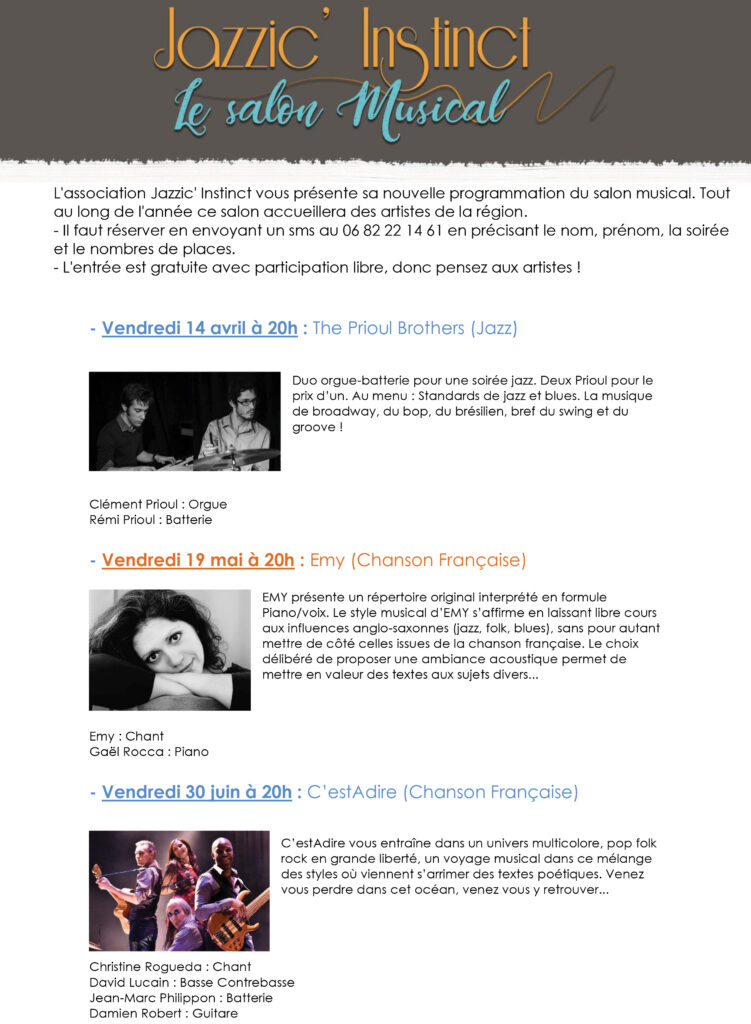 Jazzic' Instinct
Le salon Musical

L'association Jazzic' Instinct vous présente sa nouvelle programmation du salon musical. Tout au long de l'année ce salon accueillera des artistes de la région.
- Il faut réserver en envoyant un sms au 06 82 22 14 61 en précisant le nom, prénom, la soirée et le nombres de places.
- L'entrée est gratuite avec participation libre, donc pensez aux artistes !

- Vendredi 14 avril à 20h : The Prioul Brothers (Jazz)

Duo orgue-batterie pour une soirée jazz. Deux Prioul pour le prix d'un. Au menu : Standards de jazz et blues. La musique de broadway, du bop, du brésilien, bref du swing et du groove !

Clément Prioul : Orgue
Rémi Prioul : Batterie

- Vendredi 19 mai à 20h : Emy (Chanson Française)

EMY présente un répertoire original interprété en formule Piano/voix. Le style musical d'EMY s'affirme en laissant libre cours aux influences anglo-saxonnes (jazz, folk, blues), sans pour autant mettre de côté celles issues de la chanson française. Le choix délibéré de proposer une ambiance acoustique permet de mettre en valeur des textes aux sujets divers...

Emy : Chant
Gaël Rocca : Piano

- Vendredi 30 juin à 20h : C'estAdire (Chanson Française)

C'estAdire vous entraîne dans un univers multicolore, pop folk rock en grande liberté, un voyage musical dans ce mélange des styles où viennent s'arrimer des textes poétiques. Venez vous perdre dans cet océan, venez vous y retrouver...

Christine Rogueda : Chant
David Lucain : Basse Contrebasse
Jean-Marc Philippon : Batterie
Damien Robert : Guitare